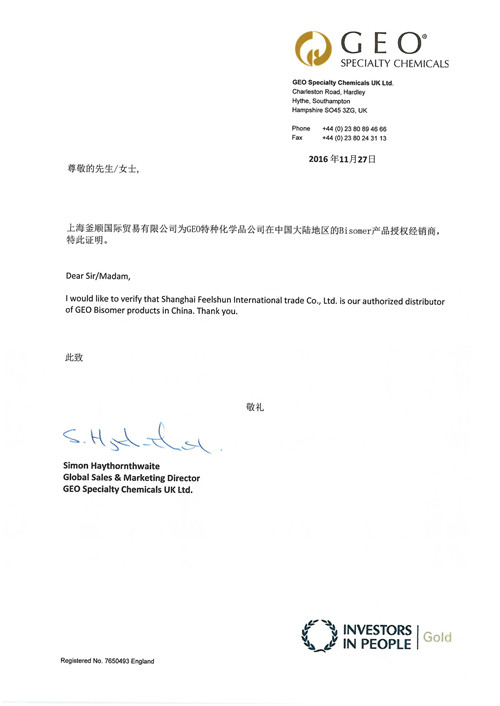 GEO®
SPECIALTY CHEMICALS

GEO Specialty Chemicals UK Ltd.
Charleston Road, Hardley
Hythe, Southampton
Hampshire SO45 3ZG, UK

Phone +44 (0) 23 80 89 46 66
Fax +44 (0) 23 80 24 31 13

2016 年11月27日

尊敬的先生/女士，

上海釜顺国际贸易有限公司为GEO特种化学品公司在中国大陆地区的Bisomer产品授权经销商，特此证明。

Dear Sir/Madam,

I would like to verify that Shanghai Feelshun International trade Co., Ltd. is our authorized distributor of GEO Bisomer products in China. Thank you.

此致

敬礼

S. Haythornthwaite

Simon Haythornthwaite
Global Sales & Marketing Director
GEO Specialty Chemicals UK Ltd.

INVESTORS IN PEOPLE | Gold

Registered No. 7650493 England